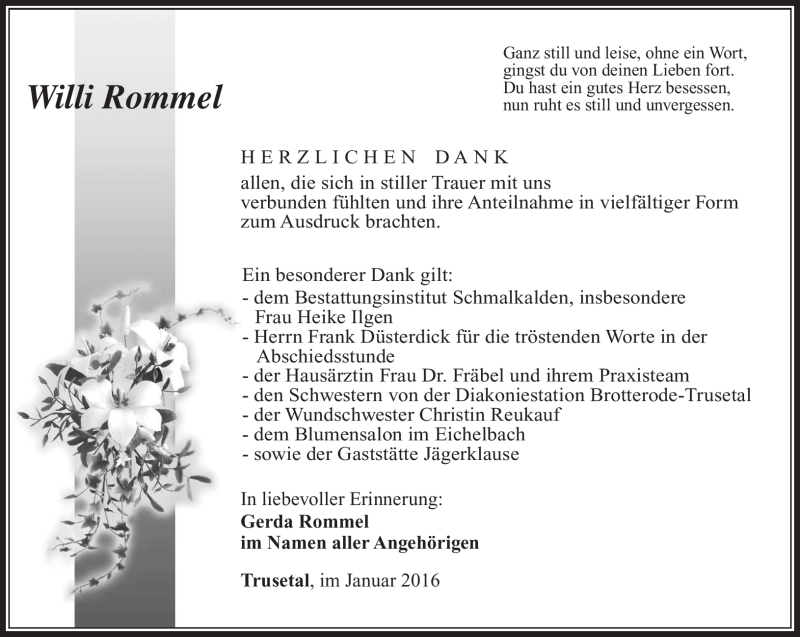 Willi Rommel

Ganz still und leise, ohne ein Wort,
gingst du von deinen Lieben fort.
Du hast ein gutes Herz besessen,
nun ruht es still und unvergessen.

HERZLICHEN DANK

allen, die sich in stiller Trauer mit uns verbunden fühlten und ihre Anteilnahme in vielfältiger Form zum Ausdruck brachten.

Ein besonderer Dank gilt:
- dem Bestattungsinstitut Schmalkalden, insbesondere Frau Heike Ilgen
- Herrn Frank Düsterdick für die tröstenden Worte in der Abschiedsstunde
- der Hausärztin Frau Dr. Fräbel und ihrem Praxisteam
- den Schwestern von der Diakoniestation Brotterode-Trusetal
- der Wundschwester Christin Reukauf
- dem Blumensalon im Eichelbach
- sowie der Gaststätte Jägerklause

In liebevoller Erinnerung:
Gerda Rommel
im Namen aller Angehörigen

Trusetal, im Januar 2016